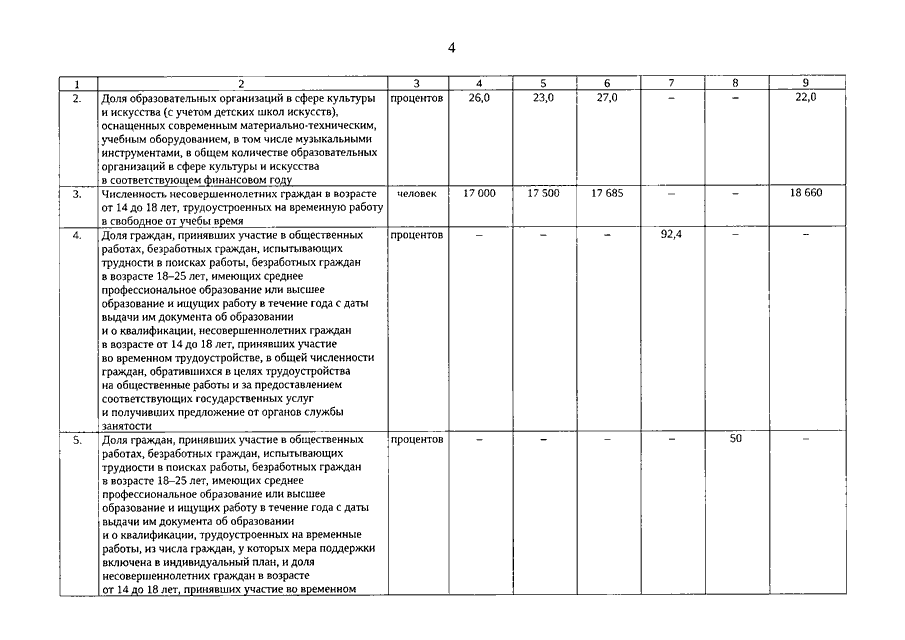 4

| 1 | 2 | 3 | 4 | 5 | 6 | 7 | 8 | 9 |
|---|---|---|---|---|---|---|---|---|
| 2. | Доля образовательных организаций в сфере культуры и искусства (с учетом детских школ искусств), оснащенных современным материально-техническим, учебным оборудованием, в том числе музыкальными инструментами, в общем количестве образовательных организаций в сфере культуры и искусства в соответствующем финансовом году | процентов | 26,0 | 23,0 | 27,0 | – | – | 22,0 |
| 3. | Численность несовершеннолетних граждан в возрасте от 14 до 18 лет, трудоустроенных на временную работу в свободное от учебы время | человек | 17 000 | 17 500 | 17 685 | – | – | 18 660 |
| 4. | Доля граждан, принявших участие в общественных работах, безработных граждан, испытывающих трудности в поисках работы, безработных граждан в возрасте 18–25 лет, имеющих среднее профессиональное образование или высшее образование и ищущих работу в течение года с даты выдачи им документа об образовании и о квалификации, несовершеннолетних граждан в возрасте от 14 до 18 лет, принявших участие во временном трудоустройстве, в общей численности граждан, обратившихся в целях трудоустройства на общественные работы и за предоставлением соответствующих государственных услуг и получивших предложение от органов службы занятости | процентов | – | – | – | 92,4 | – | – |
| 5. | Доля граждан, принявших участие в общественных работах, безработных граждан, испытывающих трудности в поисках работы, безработных граждан в возрасте 18–25 лет, имеющих среднее профессиональное образование или высшее образование и ищущих работу в течение года с даты выдачи им документа об образовании и о квалификации, трудоустроенных на временные работы, из числа граждан, у которых мера поддержки включена в индивидуальный план, и доля несовершеннолетних граждан в возрасте от 14 до 18 лет, принявших участие во временном | процентов | – | – | – | – | 50 | – |